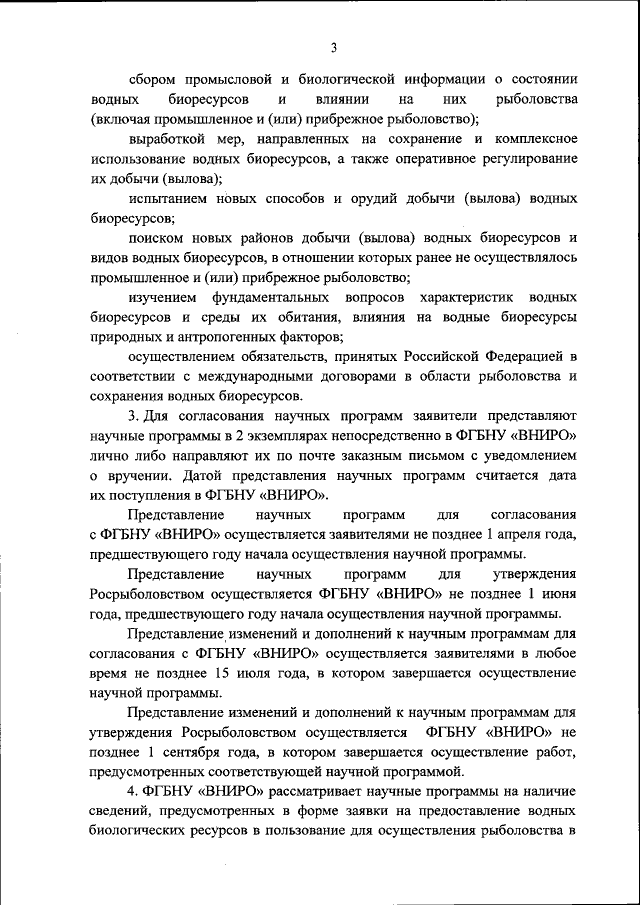 3

сбором промысловой и биологической информации о состоянии водных биоресурсов и влиянии на них рыболовства (включая промышленное и (или) прибрежное рыболовство);

выработкой мер, направленных на сохранение и комплексное использование водных биоресурсов, а также оперативное регулирование их добычи (вылова);

испытанием новых способов и орудий добычи (вылова) водных биоресурсов;

поиском новых районов добычи (вылова) водных биоресурсов и видов водных биоресурсов, в отношении которых ранее не осуществлялось промышленное и (или) прибрежное рыболовство;

изучением фундаментальных вопросов характеристик водных биоресурсов и среды их обитания, влияния на водные биоресурсы природных и антропогенных факторов;

осуществлением обязательств, принятых Российской Федерацией в соответствии с международными договорами в области рыболовства и сохранения водных биоресурсов.

3. Для согласования научных программ заявители представляют научные программы в 2 экземплярах непосредственно в ФГБНУ «ВНИРО» лично либо направляют их по почте заказным письмом с уведомлением о вручении. Датой представления научных программ считается дата их поступления в ФГБНУ «ВНИРО».

Представление научных программ для согласования с ФГБНУ «ВНИРО» осуществляется заявителями не позднее 1 апреля года, предшествующего году начала осуществления научной программы.

Представление научных программ для утверждения Росрыболовством осуществляется ФГБНУ «ВНИРО» не позднее 1 июня года, предшествующего году начала осуществления научной программы.

Представление изменений и дополнений к научным программам для согласования с ФГБНУ «ВНИРО» осуществляется заявителями в любое время не позднее 15 июля года, в котором завершается осуществление научной программы.

Представление изменений и дополнений к научным программам для утверждения Росрыболовством осуществляется ФГБНУ «ВНИРО» не позднее 1 сентября года, в котором завершается осуществление работ, предусмотренных соответствующей научной программой.

4. ФГБНУ «ВНИРО» рассматривает научные программы на наличие сведений, предусмотренных в форме заявки на предоставление водных биологических ресурсов в пользование для осуществления рыболовства в